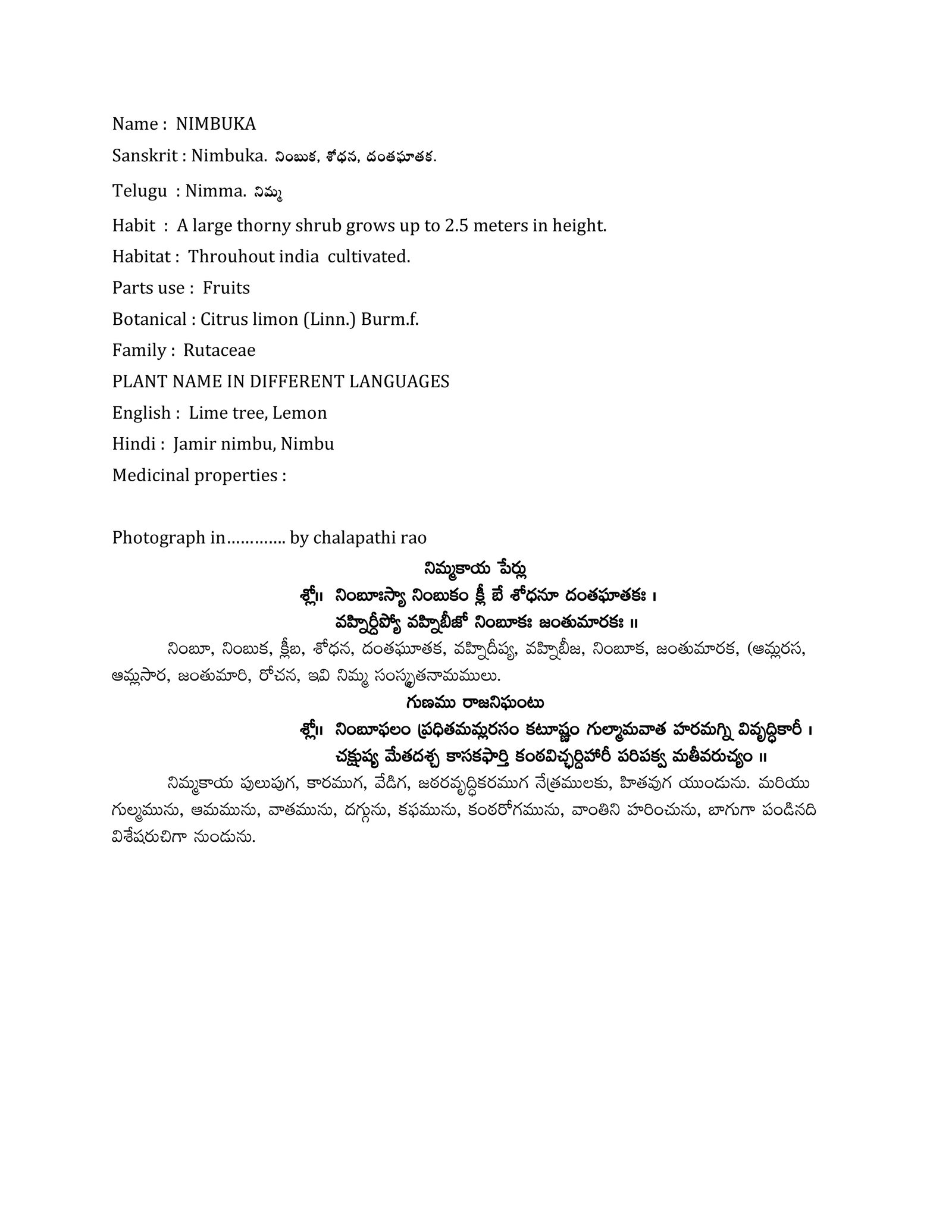 Name : NIMBUKA

Sanskrit : Nimbuka. నింబుక, శోధన, దంతఘాతక.

Telugu : Nimma. నిమ్మ

Habit : A large thorny shrub grows up to 2.5 meters in height.

Habitat : Throuhout india cultivated.

Parts use : Fruits

Botanical : Citrus limon (Linn.) Burm.f.

Family : Rutaceae

PLANT NAME IN DIFFERENT LANGUAGES

English : Lime tree, Lemon

Hindi : Jamir nimbu, Nimbu

Medicinal properties :

Photograph in…………. by chalapathi rao

నిమ్మకాయ పేర్లు

శ్లో॥ నింబూఃస్యా నింబుకం క్లీ బే శోధనూ దంతఘాతకః ।
వహ్నిర్దీప్యో వహ్నిబీజో నింబూకః జంతుమారకః ॥

నింబూ, నింబుక, క్లీబ, శోధన, దంతఘూతక, వహ్నిదీప్య, వహ్నిబీజ, నింబూక, జంతుమారక, (ఆమ్లరస, ఆమ్లసార, జంతుమారి, రోచన, ఇవి నిమ్మ సంస్కృతనామములు.

గుణము రాజనిఘంటు

శ్లో॥ నింబూఫలం ప్రధితమమ్లరసం కటూష్ణం గుల్మామవాత హరమగ్ని వివృద్ధికారీ ।
చక్షుష్య మేతదశ్చ కాసకఫార్తి కంఠవిచ్ఛర్దిహారీ పరిపక్వ మతీవరుచ్యం ॥

నిమ్మకాయ పులుపుగ, కారముగ, వేడిగ, జఠరవృద్ధికరముగ నేత్రములకు, హితవుగ యుండును. మరియు గుల్మమును, ఆమమును, వాతమును, దగ్గును, కఫమును, కంఠరోగమును, వాంతిని హరించును, బాగుగా పండినది విశేషరుచిగా నుండును.